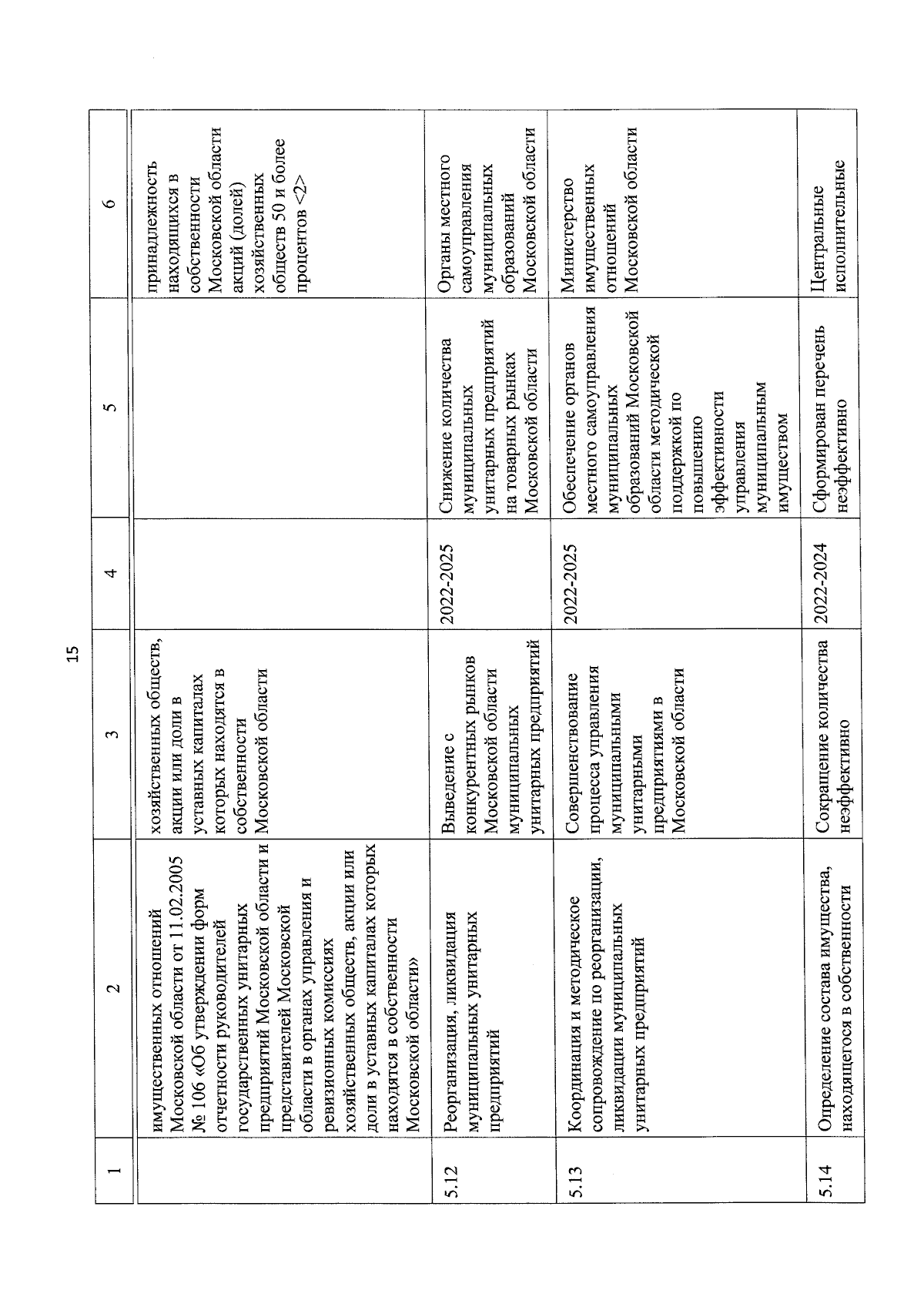 15

| 1 | 2 | 3 | 4 | 5 | 6 |
|---|---|---|---|---|---|
| | имущественных отношений Московской области от 11.02.2005 № 106 «Об утверждении форм отчетности руководителей государственных унитарных предприятий Московской области и представителей Московской области в органах управления и ревизионных комиссиях хозяйственных обществ, акции или доли в уставных капиталах которых находятся в собственности Московской области» | хозяйственных обществ, акции или доли в уставных капиталах которых находятся в собственности Московской области | | | принадлежность находящихся в собственности Московской области акций (долей) хозяйственных обществ 50 и более процентов <2> |
| 5.12 | Реорганизация, ликвидация муниципальных унитарных предприятий | Выведение с конкурентных рынков Московской области муниципальных унитарных предприятий | 2022-2025 | Снижение количества муниципальных унитарных предприятий на товарных рынках Московской области | Органы местного самоуправления муниципальных образований Московской области |
| 5.13 | Координация и методическое сопровождение по реорганизации, ликвидации муниципальных унитарных предприятий | Совершенствование процесса управления муниципальными унитарными предприятиями в Московской области | 2022-2025 | Обеспечение органов местного самоуправления муниципальных образований Московской области методической поддержкой по повышению эффективности управления муниципальным имуществом | Министерство имущественных отношений Московской области |
| 5.14 | Определение состава имущества, находящегося в собственности | Сокращение количества неэффективно | 2022-2024 | Сформирован перечень неэффективно | Центральные исполнительные |